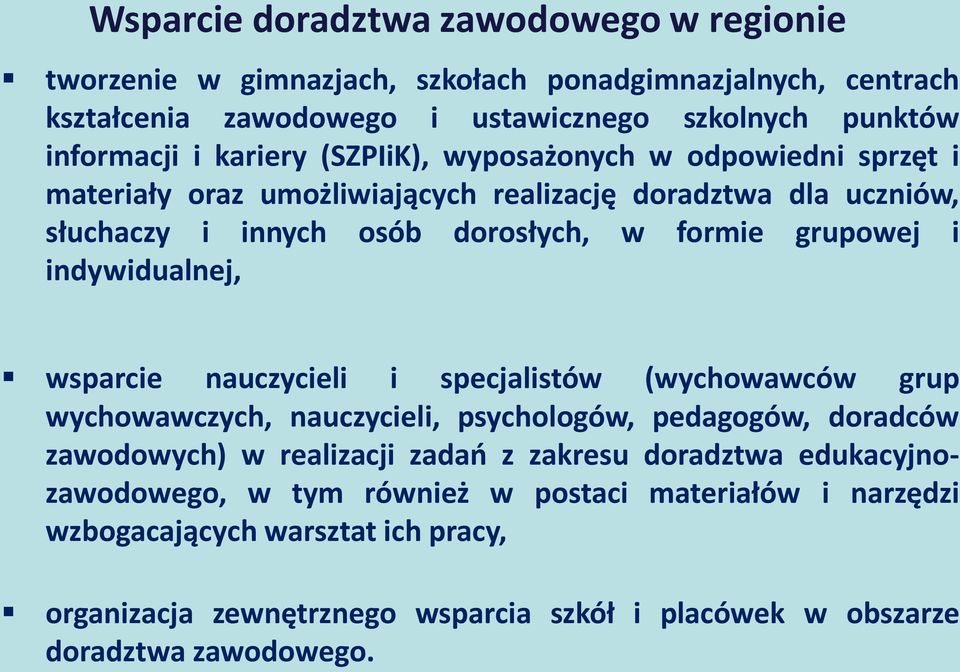 Wsparcie doradztwa zawodowego w regionie

▪ tworzenie w gimnazjach, szkołach ponadgimnazjalnych, centrach kształcenia zawodowego i ustawicznego szkolnych punktów informacji i kariery (SZPIiK), wyposażonych w odpowiedni sprzęt i materiały oraz umożliwiających realizację doradztwa dla uczniów, słuchaczy i innych osób dorosłych, w formie grupowej i indywidualnej,

▪ wsparcie nauczycieli i specjalistów (wychowawców grup wychowawczych, nauczycieli, psychologów, pedagogów, doradców zawodowych) w realizacji zadań z zakresu doradztwa edukacyjno-zawodowego, w tym również w postaci materiałów i narzędzi wzbogacających warsztat ich pracy,

▪ organizacja zewnętrznego wsparcia szkół i placówek w obszarze doradztwa zawodowego.